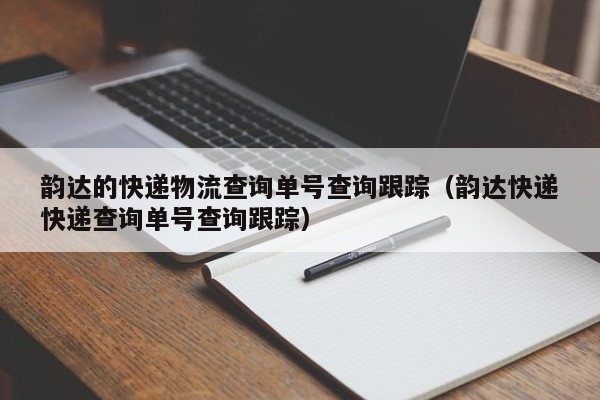 韵达的快递物流查询单号查询跟踪（韵达快递快递查询单号查询跟踪）